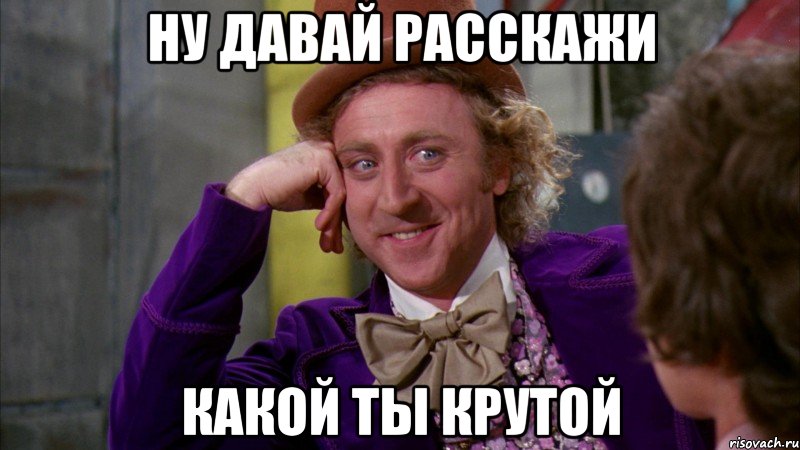 НУ ДАВАЙ РАССКАЖИ

КАКОЙ ТЫ КРУТОЙ

risovach.ru